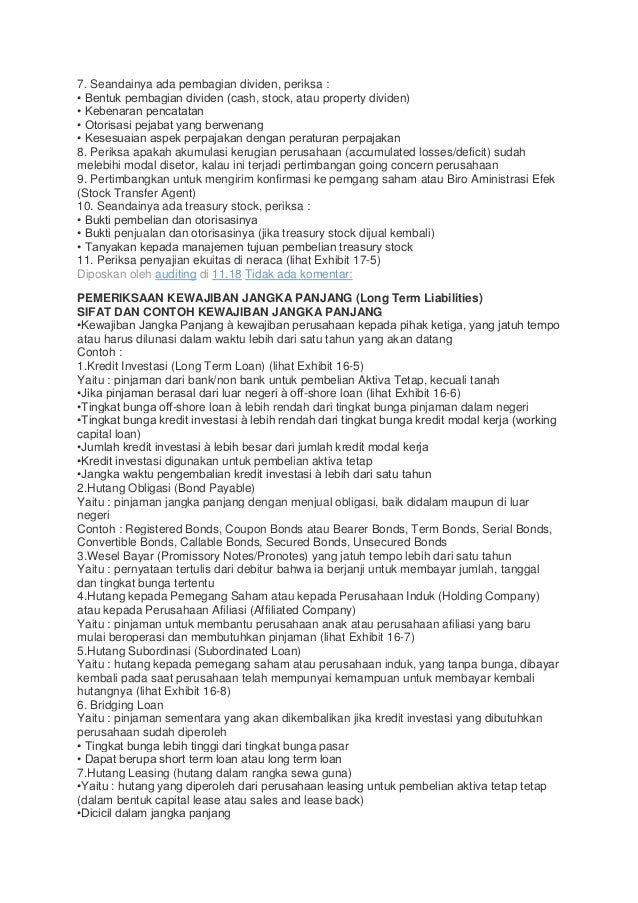 7. Seandainya ada pembagian dividen, periksa :
• Bentuk pembagian dividen (cash, stock, atau property dividen)
• Kebenaran pencatatan
• Otorisasi pejabat yang berwenang
• Kesesuaian aspek perpajakan dengan peraturan perpajakan
8. Periksa apakah akumulasi kerugian perusahaan (accumulated losses/deficit) sudah melebihi modal disetor, kalau ini terjadi pertimbangan going concern perusahaan
9. Pertimbangkan untuk mengirim konfirmasi ke pemgang saham atau Biro Aministrasi Efek (Stock Transfer Agent)
10. Seandainya ada treasury stock, periksa :
• Bukti pembelian dan otorisasinya
• Bukti penjualan dan otorisasinya (jika treasury stock dijual kembali)
• Tanyakan kepada manajemen tujuan pembelian treasury stock
11. Periksa penyajian ekuitas di neraca (lihat Exhibit 17-5)
Diposkan oleh auditing di 11.18 Tidak ada komentar:

PEMERIKSAAN KEWAJIBAN JANGKA PANJANG (Long Term Liabilities)
SIFAT DAN CONTOH KEWAJIBAN JANGKA PANJANG
•Kewajiban Jangka Panjang à kewajiban perusahaan kepada pihak ketiga, yang jatuh tempo atau harus dilunasi dalam waktu lebih dari satu tahun yang akan datang
Contoh :
1.Kredit Investasi (Long Term Loan) (lihat Exhibit 16-5)
Yaitu : pinjaman dari bank/non bank untuk pembelian Aktiva Tetap, kecuali tanah
•Jika pinjaman berasal dari luar negeri à off-shore loan (lihat Exhibit 16-6)
•Tingkat bunga off-shore loan à lebih rendah dari tingkat bunga pinjaman dalam negeri
•Tingkat bunga kredit investasi à lebih rendah dari tingkat bunga kredit modal kerja (working capital loan)
•Jumlah kredit investasi à lebih besar dari jumlah kredit modal kerja
•Kredit investasi digunakan untuk pembelian aktiva tetap
•Jangka waktu pengembalian kredit investasi à lebih dari satu tahun
2.Hutang Obligasi (Bond Payable)
Yaitu : pinjaman jangka panjang dengan menjual obligasi, baik didalam maupun di luar negeri
Contoh : Registered Bonds, Coupon Bonds atau Bearer Bonds, Term Bonds, Serial Bonds, Convertible Bonds, Callable Bonds, Secured Bonds, Unsecured Bonds
3.Wesel Bayar (Promissory Notes/Pronotes) yang jatuh tempo lebih dari satu tahun
Yaitu : pernyataan tertulis dari debitur bahwa ia berjanji untuk membayar jumlah, tanggal dan tingkat bunga tertentu
4.Hutang kepada Pemegang Saham atau kepada Perusahaan Induk (Holding Company) atau kepada Perusahaan Afiliasi (Affiliated Company)
Yaitu : pinjaman untuk membantu perusahaan anak atau perusahaan afiliasi yang baru mulai beroperasi dan membutuhkan pinjaman (lihat Exhibit 16-7)
5.Hutang Subordinasi (Subordinated Loan)
Yaitu : hutang kepada pemegang saham atau perusahaan induk, yang tanpa bunga, dibayar kembali pada saat perusahaan telah mempunyai kemampuan untuk membayar kembali hutangnya (lihat Exhibit 16-8)
6. Bridging Loan
Yaitu : pinjaman sementara yang akan dikembalikan jika kredit investasi yang dibutuhkan perusahaan sudah diperoleh
• Tingkat bunga lebih tinggi dari tingkat bunga pasar
• Dapat berupa short term loan atau long term loan
7.Hutang Leasing (hutang dalam rangka sewa guna)
•Yaitu : hutang yang diperoleh dari perusahaan leasing untuk pembelian aktiva tetap tetap (dalam bentuk capital lease atau sales and lease back)
•Dicicil dalam jangka panjang